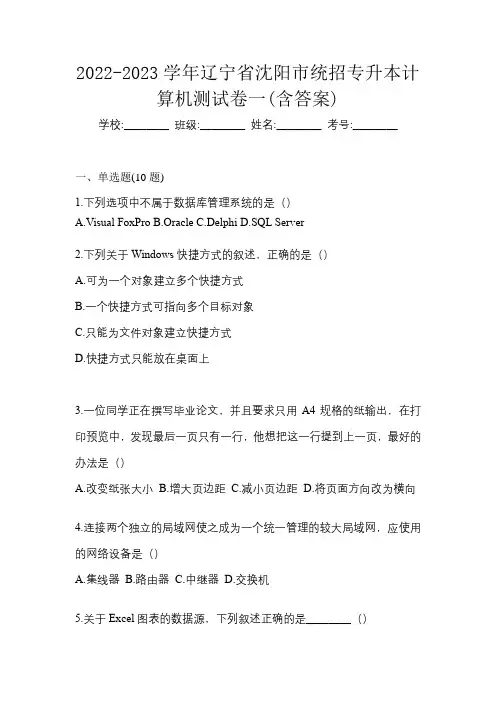 2022-2023 学年辽宁省沈阳市统招专升本计算机测试卷一(含答案)

学校:________ 班级:________ 姓名:________ 考号:________

一、单选题(10 题)

1.下列选项中不属于数据库管理系统的是（）

A.Visual FoxPro B.Oracle C.Delphi D.SQL Server

2.下列关于 Windows 快捷方式的叙述，正确的是（）

A.可为一个对象建立多个快捷方式

B.一个快捷方式可指向多个目标对象

C.只能为文件对象建立快捷方式

D.快捷方式只能放在桌面上

3.一位同学正在撰写毕业论文，并且要求只用 A4 规格的纸输出，在打印预览中，发现最后一页只有一行，他想把这一行提到上一页，最好的办法是（）

A.改变纸张大小 B.增大页边距 C.减小页边距 D.将页面方向改为横向

4.连接两个独立的局域网使之成为一个统一管理的较大局域网，应使用的网络设备是（）

A.集线器 B.路由器 C.中继器 D.交换机

5.关于 Excel 图表的数据源，下列叙述正确的是________（）